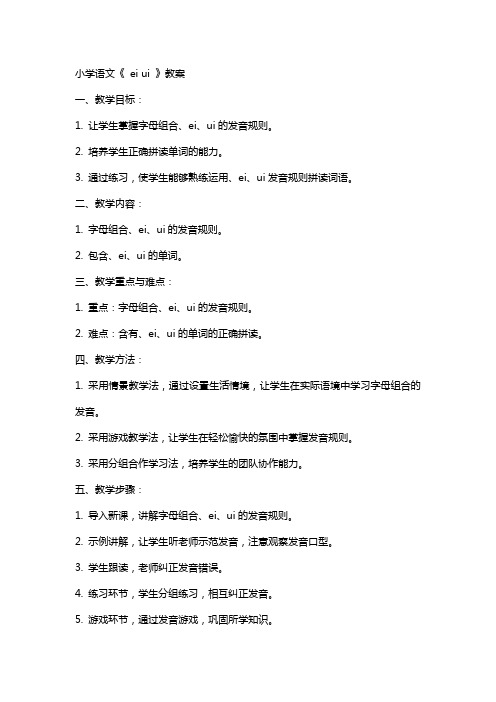 小学语文《 ei ui 》教案

一、教学目标：

1. 让学生掌握字母组合、ei、ui 的发音规则。

2. 培养学生正确拼读单词的能力。

3. 通过练习，使学生能够熟练运用、ei、ui 发音规则拼读词语。

二、教学内容：

1. 字母组合、ei、ui 的发音规则。

2. 包含、ei、ui 的单词。

三、教学重点与难点：

1. 重点：字母组合、ei、ui 的发音规则。

2. 难点：含有、ei、ui 的单词的正确拼读。

四、教学方法：

1. 采用情景教学法，通过设置生活情境，让学生在实际语境中学习字母组合的发音。

2. 采用游戏教学法，让学生在轻松愉快的氛围中掌握发音规则。

3. 采用分组合作学习法，培养学生的团队协作能力。

五、教学步骤：

1. 导入新课，讲解字母组合、ei、ui 的发音规则。

2. 示例讲解，让学生听老师示范发音，注意观察发音口型。

3. 学生跟读，老师纠正发音错误。

4. 练习环节，学生分组练习，相互纠正发音。

5. 游戏环节，通过发音游戏，巩固所学知识。